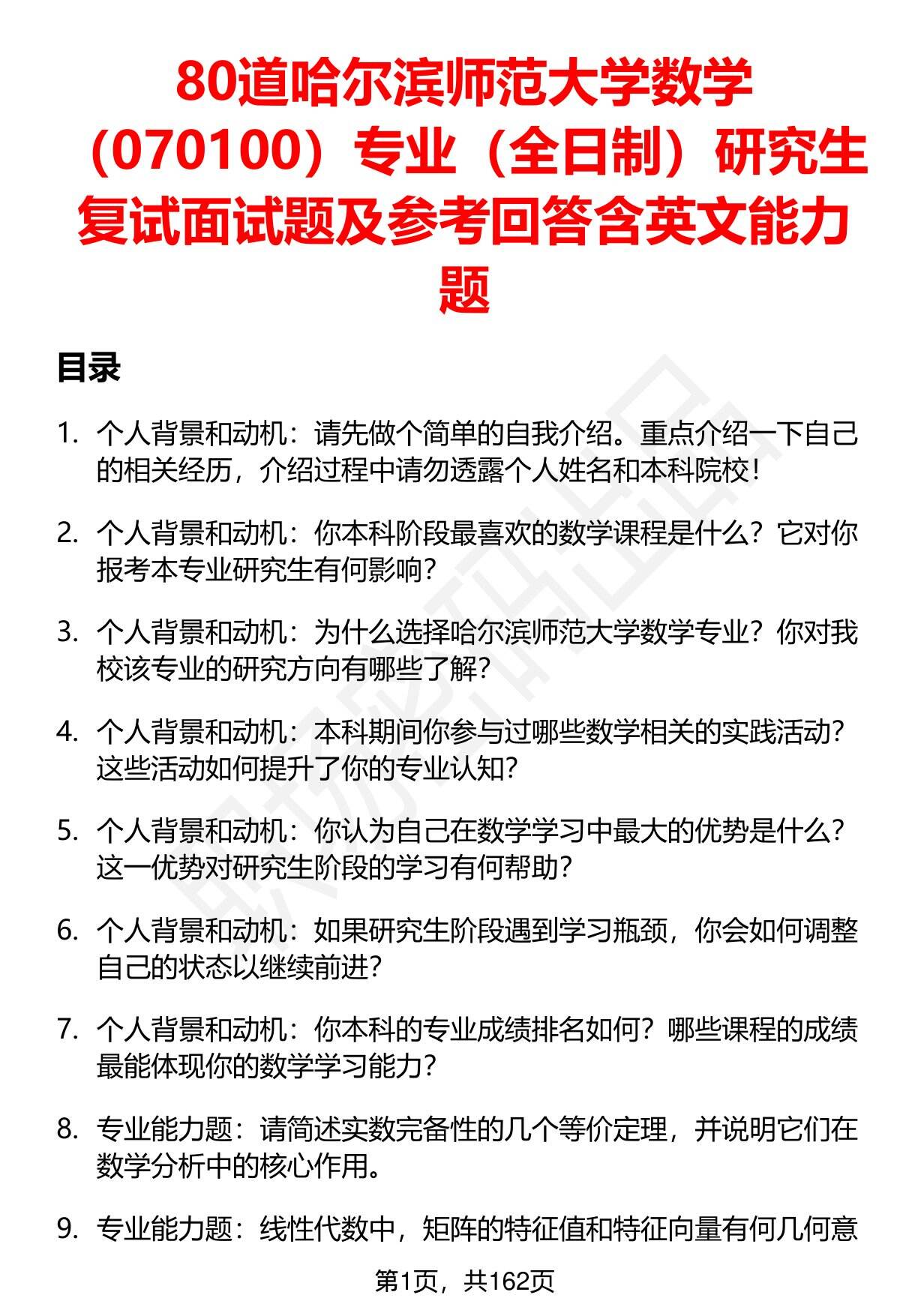 80道哈尔滨师范大学数学（070100）专业（全日制）研究生复试面试题及参考回答含英文能力题

目录

1. 个人背景和动机：请先做个简单的自我介绍。重点介绍一下自己的相关经历，介绍过程中请勿透露个人姓名和本科院校！

2. 个人背景和动机：你本科阶段最喜欢的数学课程是什么？它对你报考本专业研究生有何影响？

3. 个人背景和动机：为什么选择哈尔滨师范大学数学专业？你对我校该专业的研究方向有哪些了解？

4. 个人背景和动机：本科期间你参与过哪些数学相关的实践活动？这些活动如何提升了你的专业认知？

5. 个人背景和动机：你认为自己在数学学习中最大的优势是什么？这一优势对研究生阶段的学习有何帮助？

6. 个人背景和动机：如果研究生阶段遇到学习瓶颈，你会如何调整自己的状态以继续前进？

7. 个人背景和动机：你本科的专业成绩排名如何？哪些课程的成绩最能体现你的数学学习能力？

8. 专业能力题：请简述实数完备性的几个等价定理，并说明它们在数学分析中的核心作用。

9. 专业能力题：线性代数中，矩阵的特征值和特征向量有何几何意

第1页，共162页